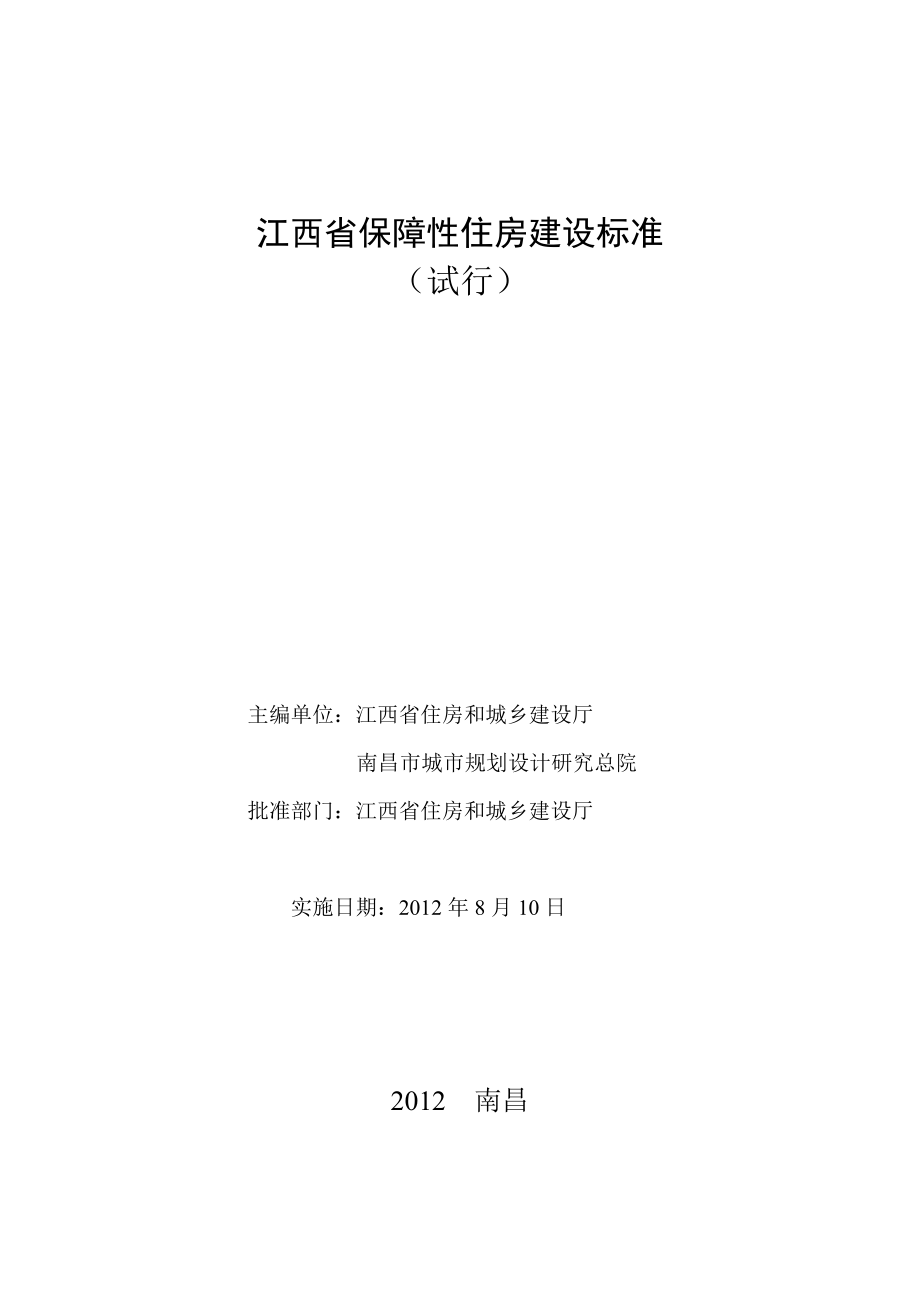 江西省保障性住房建设标准
（试行）

主编单位：江西省住房和城乡建设厅
南昌市城市规划设计研究总院
批准部门：江西省住房和城乡建设厅

实施日期：2012 年 8 月 10 日

2012　南昌